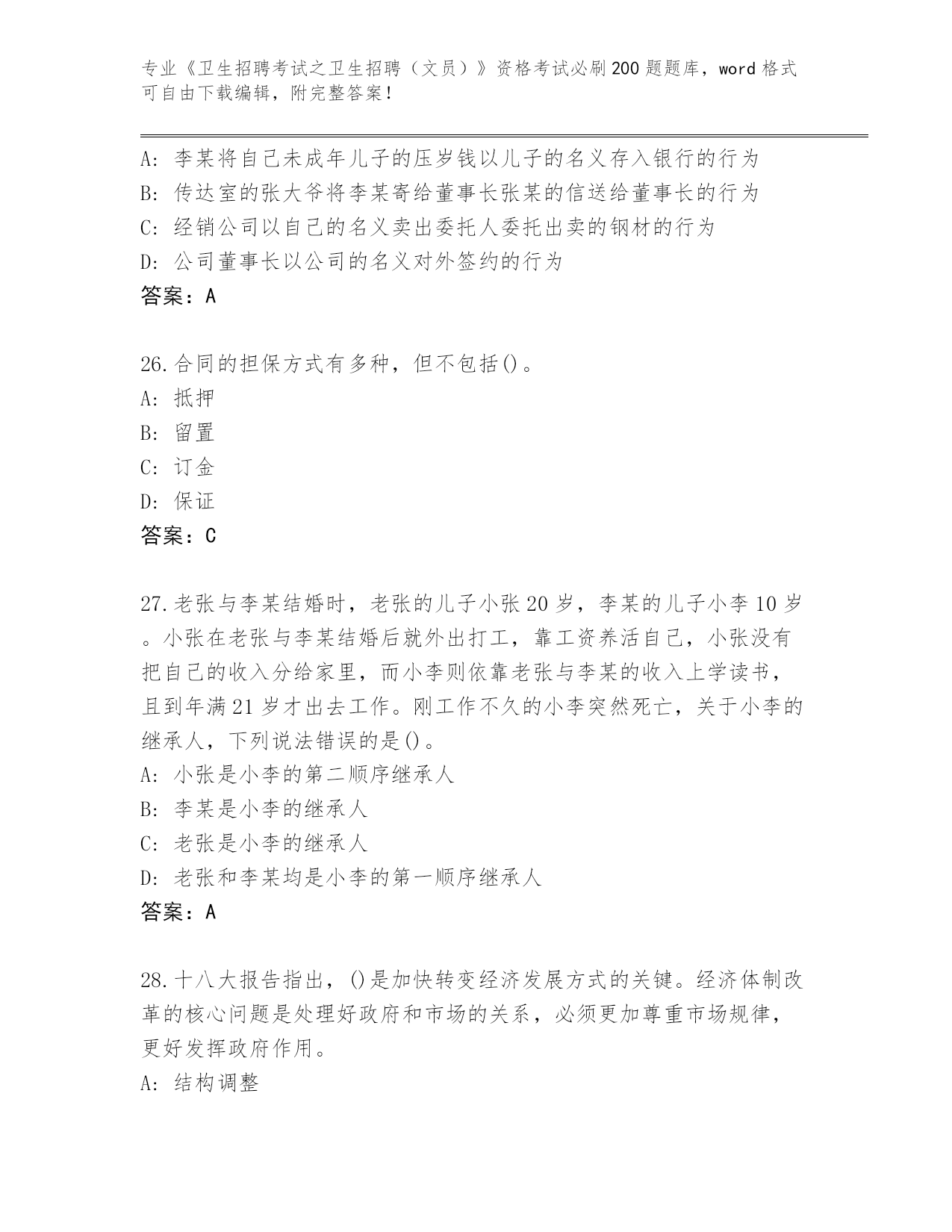 专业《卫生招聘考试之卫生招聘（文员）》资格考试必刷200题题库，word格式可自由下载编辑，附完整答案！

A: 李某将自己未成年儿子的压岁钱以儿子的名义存入银行的行为
B: 传达室的张大爷将李某寄给董事长张某的信送给董事长的行为
C: 经销公司以自己的名义卖出委托人委托出卖的钢材的行为
D: 公司董事长以公司的名义对外签约的行为
答案：A

26.合同的担保方式有多种，但不包括()。
A: 抵押
B: 留置
C: 订金
D: 保证
答案：C

27.老张与李某结婚时，老张的儿子小张20岁，李某的儿子小李10岁。小张在老张与李某结婚后就外出打工，靠工资养活自己，小张没有把自己的收入分给家里，而小李则依靠老张与李某的收入上学读书，且到年满21岁才出去工作。刚工作不久的小李突然死亡，关于小李的继承人，下列说法错误的是()。
A: 小张是小李的第二顺序继承人
B: 李某是小李的继承人
C: 老张是小李的继承人
D: 老张和李某均是小李的第一顺序继承人
答案：A

28.十八大报告指出，()是加快转变经济发展方式的关键。经济体制改革的核心问题是处理好政府和市场的关系，必须更加尊重市场规律，更好发挥政府作用。
A: 结构调整